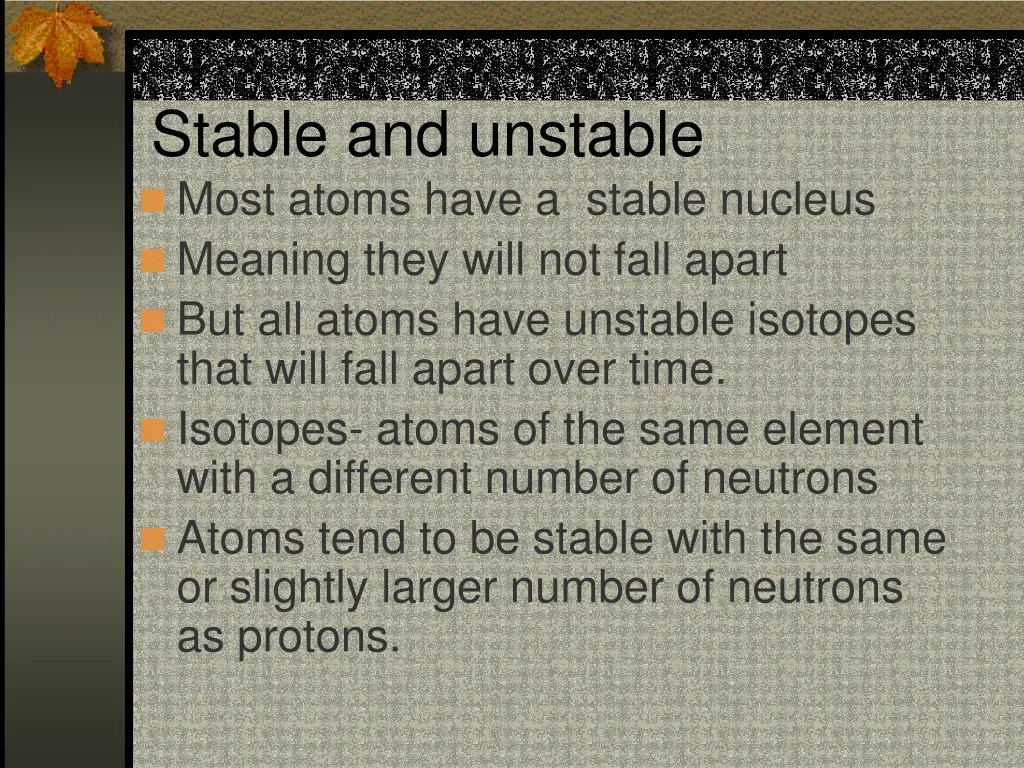 Stable and unstable

Most atoms have a stable nucleus

Meaning they will not fall apart

But all atoms have unstable isotopes that will fall apart over time.

Isotopes- atoms of the same element with a different number of neutrons

Atoms tend to be stable with the same or slightly larger number of neutrons as protons.